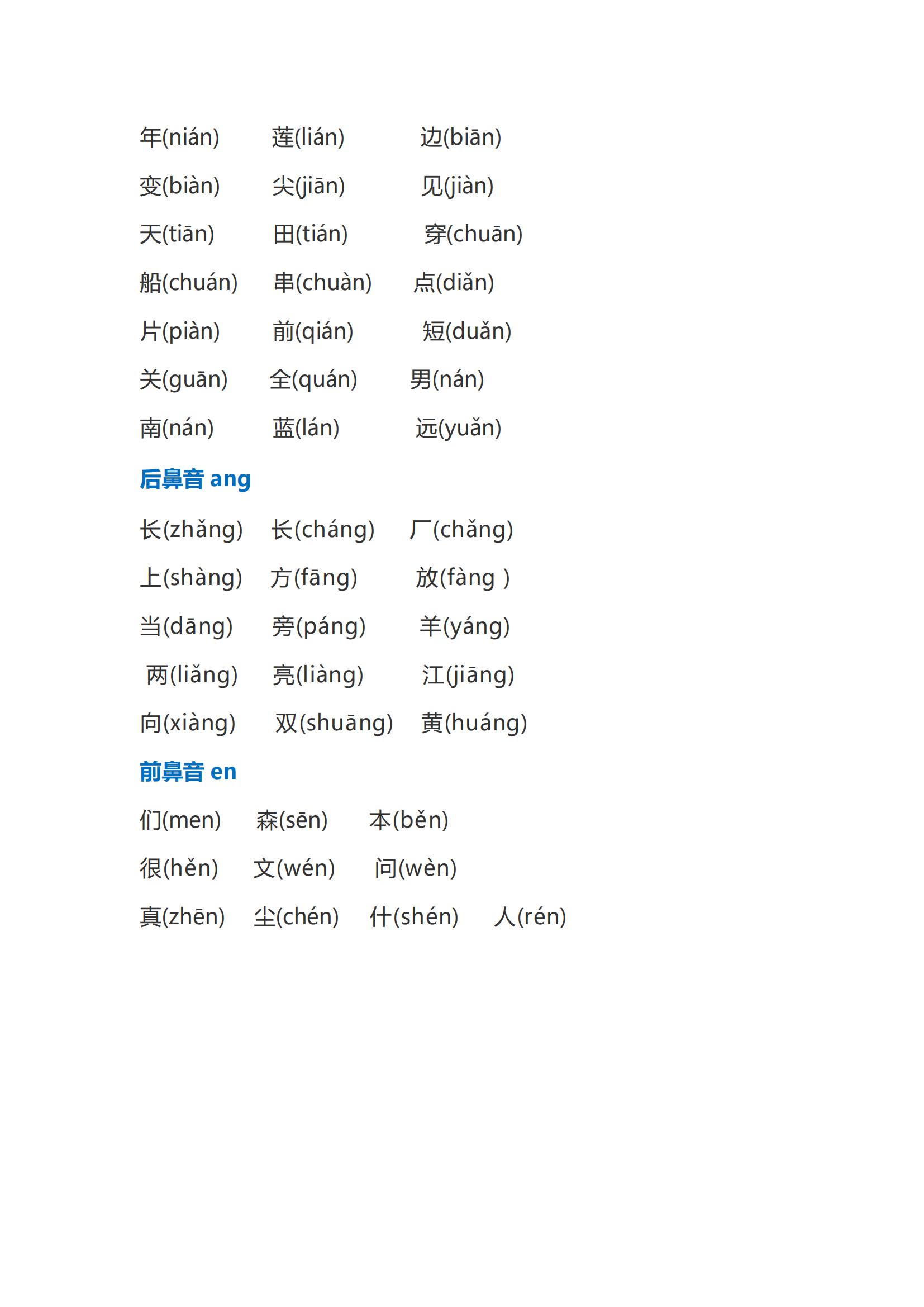 年(nián) 莲(lián) 边(biān)

变(biàn) 尖(jiān) 见(jiàn)

天(tiān) 田(tián) 穿(chuān)

船(chuán) 串(chuàn) 点(diǎn)

片(piàn) 前(qián) 短(duǎn)

关(guān) 全(quán) 男(nán)

南(nán) 蓝(lán) 远(yuǎn)

后鼻音 ang

长(zhǎng) 长(cháng) 厂(chǎng)

上(shàng) 方(fāng) 放(fàng )

当(dāng) 旁(páng) 羊(yáng)

两(liǎng) 亮(liàng) 江(jiāng)

向(xiàng) 双(shuāng) 黄(huáng)

前鼻音 en

们(men) 森(sēn) 本(běn)

很(hěn) 文(wén) 问(wèn)

真(zhēn) 尘(chén) 什(shén) 人(rén)